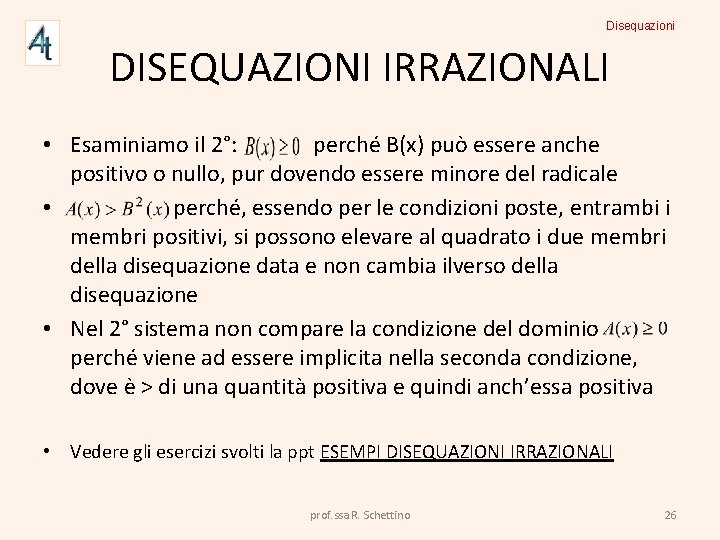 4t

Disequazioni

DISEQUAZIONI IRRAZIONALI

• Esaminiamo il 2°: $B(x) \geq 0$ perché B(x) può essere anche positivo o nullo, pur dovendo essere minore del radicale

• $A(x) > B^2(x)$ perché, essendo per le condizioni poste, entrambi i membri positivi, si possono elevare al quadrato i due membri della disequazione data e non cambia ilverso della disequazione

• Nel 2° sistema non compare la condizione del dominio $A(x) \geq 0$ perché viene ad essere implicita nella seconda condizione, dove è > di una quantità positiva e quindi anch'essa positiva

• Vedere gli esercizi svolti la ppt ESEMPI DISEQUAZIONI IRRAZIONALI

prof.ssa R. Schettino

26